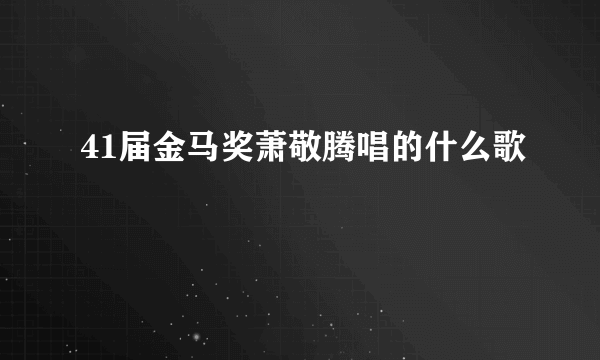 41届金马奖萧敬腾唱的什么歌